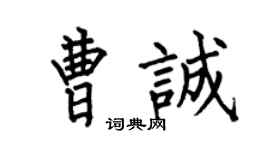 曹誠

词典网